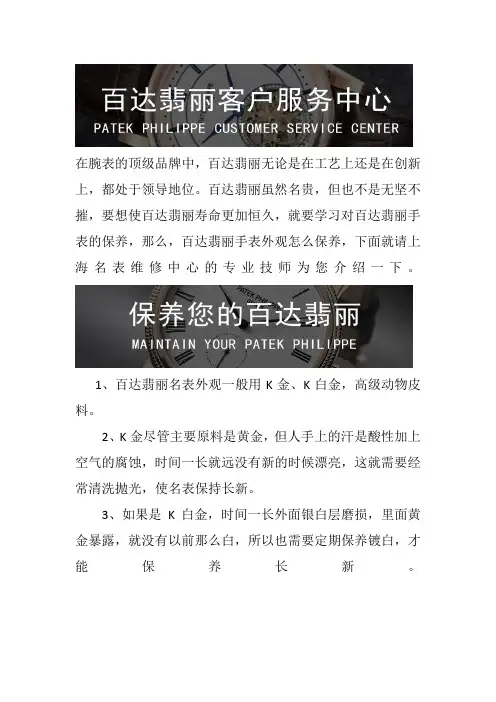 百达翡丽客户服务中心
PATEK PHILIPPE CUSTOMER SERVICE CENTER

在腕表的顶级品牌中，百达翡丽无论是在工艺上还是在创新上，都处于领导地位。百达翡丽虽然名贵，但也不是无坚不摧，要想使百达翡丽寿命更加恒久，就要学习对百达翡丽手表的保养，那么，百达翡丽手表外观怎么保养，下面就请上海名表维修中心的专业技师为您介绍一下。

保养您的百达翡丽
MAINTAIN YOUR PATEK PHILIPPE

1、百达翡丽名表外观一般用K金、K白金，高级动物皮料。

2、K金尽管主要原料是黄金，但人手上的汗是酸性加上空气的腐蚀，时间一长就远没有新的时候漂亮，这就需要经常清洗抛光，使名表保持长新。

3、如果是K白金，时间一长外面银白层磨损，里面黄金暴露，就没有以前那么白，所以也需要定期保养镀白，才能保养长新。